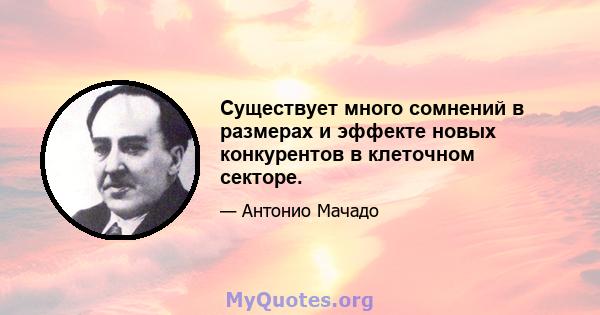 Существует много сомнений в размерах и эффекте новых конкурентов в клеточном секторе.

— Антонио Мачадо

MyQuotes.org